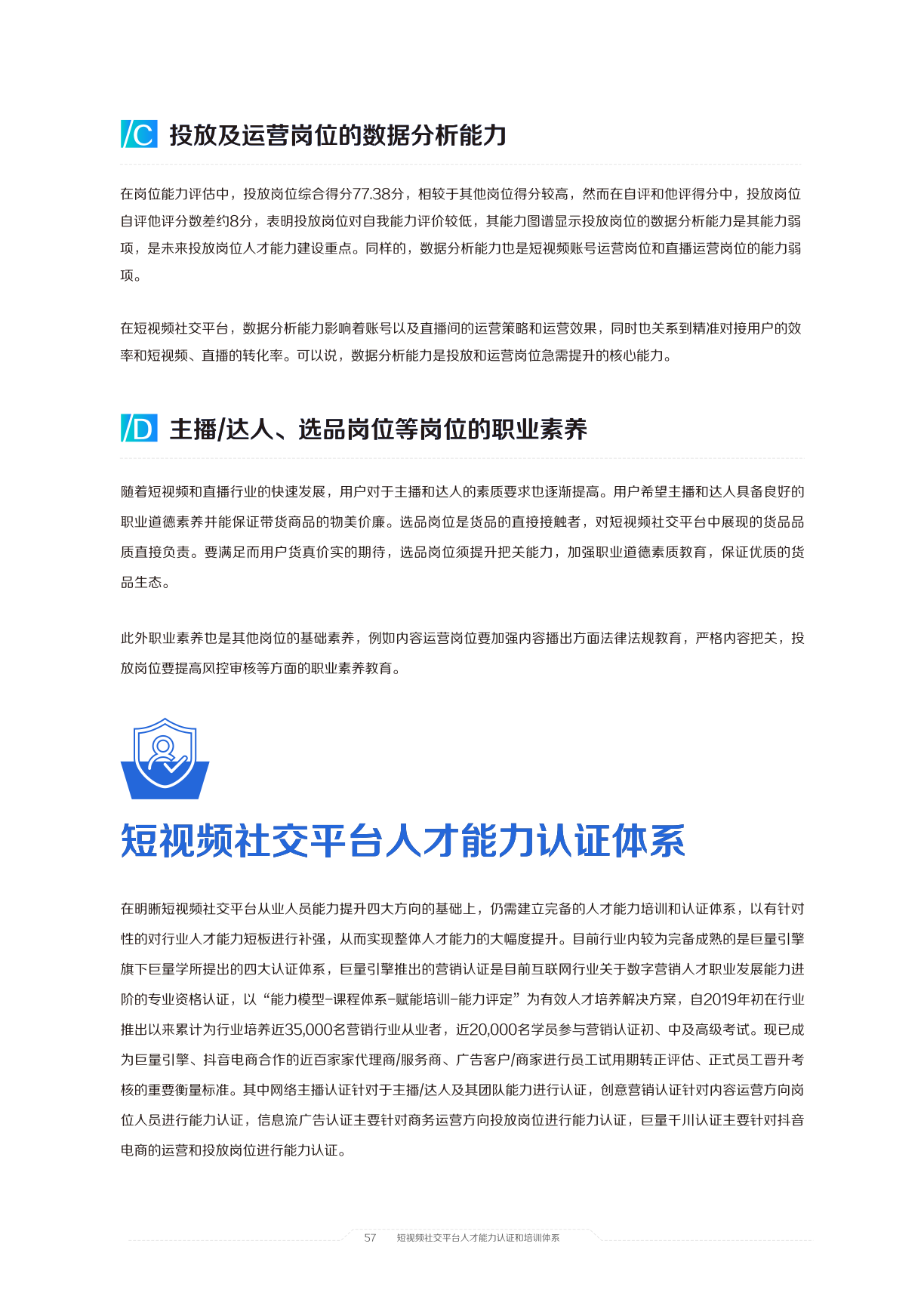 /C 投放及运营岗位的数据分析能力

在岗位能力评估中，投放岗位综合得分77.38分，相较于其他岗位得分较高，然而在自评和他评得分中，投放岗位自评他评分数差约8分，表明投放岗位对自我能力评价较低，其能力图谱显示投放岗位的数据分析能力是其能力弱项，是未来投放岗位人才能力建设重点。同样的，数据分析能力也是短视频账号运营岗位和直播运营岗位的能力弱项。

在短视频社交平台，数据分析能力影响着账号以及直播间的运营策略和运营效果，同时也关系到精准对接用户的效率和短视频、直播的转化率。可以说，数据分析能力是投放和运营岗位急需提升的核心能力。

/D 主播/达人、选品岗位等岗位的职业素养

随着短视频和直播行业的快速发展，用户对于主播和达人的素质要求也逐渐提高。用户希望主播和达人具备良好的职业道德素养并能保证带货商品的物美价廉。选品岗位是货品的直接接触者，对短视频社交平台中展现的货品品质直接负责。要满足而用户货真价实的期待，选品岗位须提升把关能力，加强职业道德素质教育，保证优质的货品生态。

此外职业素养也是其他岗位的基础素养，例如内容运营岗位要加强内容播出方面法律法规教育，严格内容把关，投放岗位要提高风控审核等方面的职业素养教育。

短视频社交平台人才能力认证体系

在明晰短视频社交平台从业人员能力提升四大方向的基础上，仍需建立完备的人才能力培训和认证体系，以有针对性的对行业人才能力短板进行补强，从而实现整体人才能力的大幅度提升。目前行业内较为完备成熟的是巨量引擎旗下巨量学所提出的四大认证体系，巨量引擎推出的营销认证是目前互联网行业关于数字营销人才职业发展能力进阶的专业资格认证，以“能力模型-课程体系-赋能培训-能力评定”为有效人才培养解决方案，自2019年初在行业推出以来累计为行业培养近35,000名营销行业从业者，近20,000名学员参与营销认证初、中及高级考试。现已成为巨量引擎、抖音电商合作的近百家家代理商/服务商、广告客户/商家进行员工试用期转正评估、正式员工晋升考核的重要衡量标准。其中网络主播认证针对于主播/达人及其团队能力进行认证，创意营销认证针对内容运营方向岗位人员进行能力认证，信息流广告认证主要针对商务运营方向投放岗位进行能力认证，巨量千川认证主要针对抖音电商的运营和投放岗位进行能力认证。

57 短视频社交平台人才能力认证和培训体系